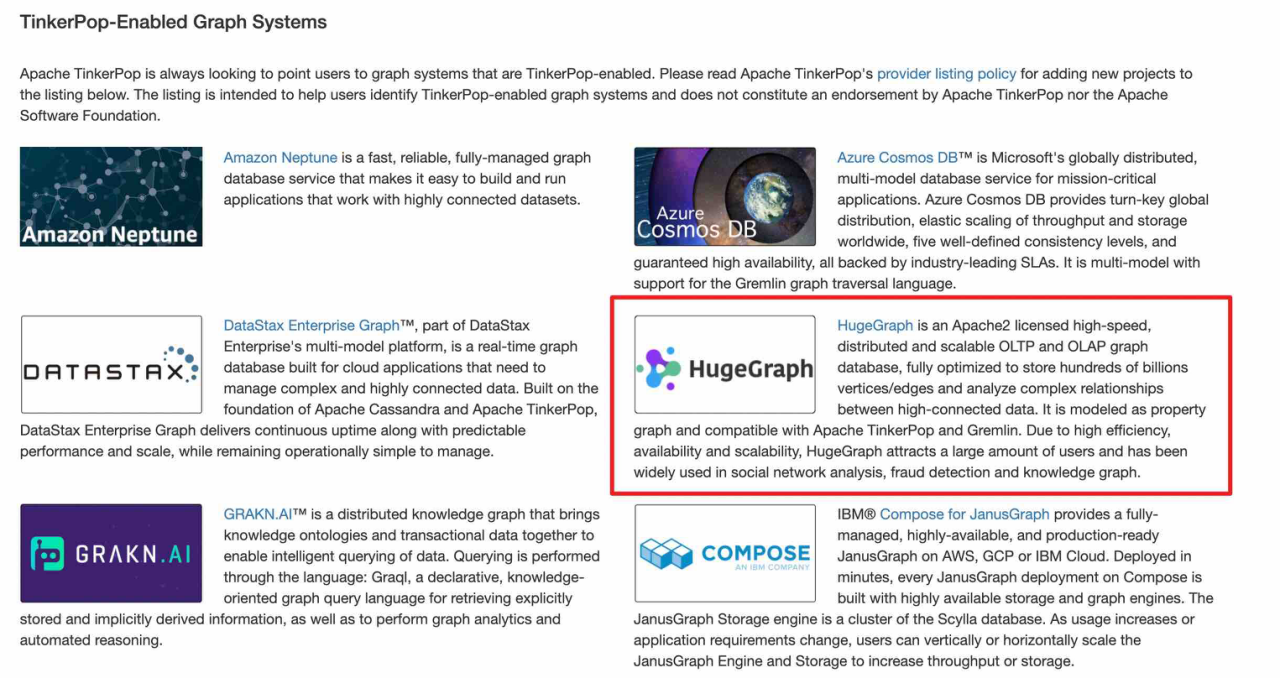 TinkerPop-Enabled Graph Systems

Apache TinkerPop is always looking to point users to graph systems that are TinkerPop-enabled. Please read Apache TinkerPop's provider listing policy for adding new projects to the listing below. The listing is intended to help users identify TinkerPop-enabled graph systems and does not constitute an endorsement by Apache TinkerPop nor the Apache Software Foundation.

Amazon Neptune

Amazon Neptune is a fast, reliable, fully-managed graph database service that makes it easy to build and run applications that work with highly connected datasets.

DATASTAX

DataStax Enterprise Graph™, part of DataStax Enterprise's multi-model platform, is a real-time graph database built for cloud applications that need to manage complex and highly connected data. Built on the foundation of Apache Cassandra and Apache TinkerPop, DataStax Enterprise Graph delivers continuous uptime along with predictable performance and scale, while remaining operationally simple to manage.

GRAKN.AI

GRAKN.AI™ is a distributed knowledge graph that brings knowledge ontologies and transactional data together to enable intelligent querying of data. Querying is performed through the language: Graql, a declarative, knowledge-oriented graph query language for retrieving explicitly stored and implicitly derived information, as well as to perform graph analytics and automated reasoning.

Azure Cosmos DB

Azure Cosmos DB™ is Microsoft's globally distributed, multi-model database service for mission-critical applications. Azure Cosmos DB provides turn-key global distribution, elastic scaling of throughput and storage worldwide, five well-defined consistency levels, and guaranteed high availability, all backed by industry-leading SLAs. It is multi-model with support for the Gremlin graph traversal language.

HugeGraph

HugeGraph is an Apache2 licensed high-speed, distributed and scalable OLTP and OLAP graph database, fully optimized to store hundreds of billions vertices/edges and analyze complex relationships between high-connected data. It is modeled as property graph and compatible with Apache TinkerPop and Gremlin. Due to high efficiency, availability and scalability, HugeGraph attracts a large amount of users and has been widely used in social network analysis, fraud detection and knowledge graph.

COMPOSE
AN IBM COMPANY

IBM® Compose for JanusGraph provides a fully-managed, highly-available, and production-ready JanusGraph on AWS, GCP or IBM Cloud. Deployed in minutes, every JanusGraph deployment on Compose is built with highly available storage and graph engines. The JanusGraph Storage engine is a cluster of the Scylla database. As usage increases or application requirements change, users can vertically or horizontally scale the JanusGraph Engine and Storage to increase throughput or storage.